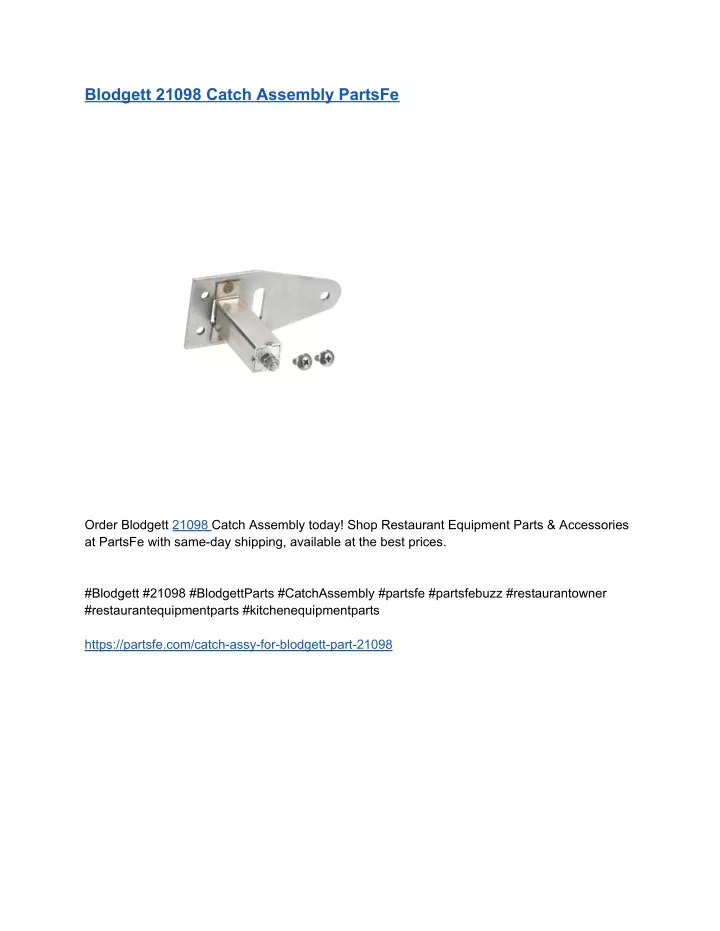 Blodgett 21098 Catch Assembly PartsFe

Order Blodgett 21098 Catch Assembly today! Shop Restaurant Equipment Parts & Accessories at PartsFe with same-day shipping, available at the best prices.

#Blodgett #21098 #BlodgettParts #CatchAssembly #partsfe #partsfebuzz #restaurantowner #restaurantequipmentparts #kitchenequipmentparts

https://partsfe.com/catch-assy-for-blodgett-part-21098